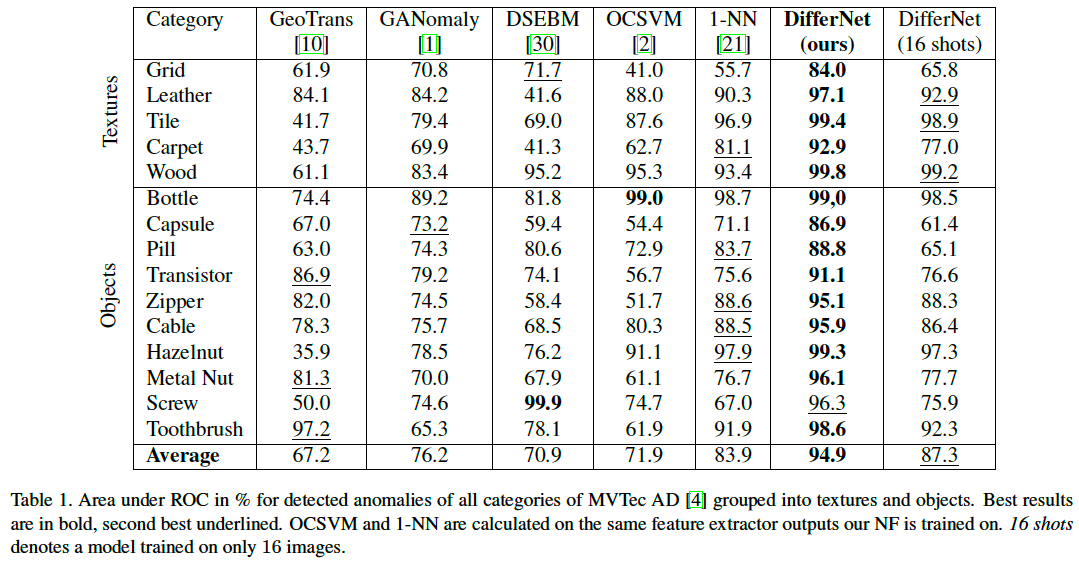 |  | Category | GeoTrans [10] | GANomaly [1] | DSEBM [30] | OCSVM [2] | 1-NN [21] | DifferNet (ours) | DifferNet (16 shots) |
|---|---|---|---|---|---|---|---|---|
| Textures | Grid | 61.9 | 70.8 | 71.7 | 41.0 | 55.7 | 84.0 | 65.8 |
|  | Leather | 84.1 | 84.2 | 41.6 | 88.0 | 90.3 | 97.1 | 92.9 |
|  | Tile | 41.7 | 79.4 | 69.0 | 87.6 | 96.9 | 99.4 | 98.9 |
|  | Carpet | 43.7 | 69.9 | 41.3 | 62.7 | 81.1 | 92.9 | 77.0 |
|  | Wood | 61.1 | 83.4 | 95.2 | 95.3 | 93.4 | 99.8 | 99.2 |
| Objects | Bottle | 74.4 | 89.2 | 81.8 | 99.0 | 98.7 | 99,0 | 98.5 |
|  | Capsule | 67.0 | 73.2 | 59.4 | 54.4 | 71.1 | 86.9 | 61.4 |
|  | Pill | 63.0 | 74.3 | 80.6 | 72.9 | 83.7 | 88.8 | 65.1 |
|  | Transistor | 86.9 | 79.2 | 74.1 | 56.7 | 75.6 | 91.1 | 76.6 |
|  | Zipper | 82.0 | 74.5 | 58.4 | 51.7 | 88.6 | 95.1 | 88.3 |
|  | Cable | 78.3 | 75.7 | 68.5 | 80.3 | 88.5 | 95.9 | 86.4 |
|  | Hazelnut | 35.9 | 78.5 | 76.2 | 91.1 | 97.9 | 99.3 | 97.3 |
|  | Metal Nut | 81.3 | 70.0 | 67.9 | 61.1 | 76.7 | 96.1 | 77.7 |
|  | Screw | 50.0 | 74.6 | 99.9 | 74.7 | 67.0 | 96.3 | 75.9 |
|  | Toothbrush | 97.2 | 65.3 | 78.1 | 61.9 | 91.9 | 98.6 | 92.3 |
|  | Average | 67.2 | 76.2 | 70.9 | 71.9 | 83.9 | 94.9 | 87.3 |

Table 1. Area under ROC in % for detected anomalies of all categories of MVTec AD [4] grouped into textures and objects. Best results are in bold, second best underlined. OCSVM and 1-NN are calculated on the same feature extractor outputs our NF is trained on. 16 shots denotes a model trained on only 16 images.